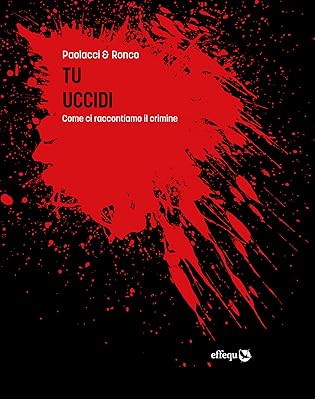 Paolacci & Ronco

TU
UCCIDI

Come ci raccontiamo il crimine

effequ